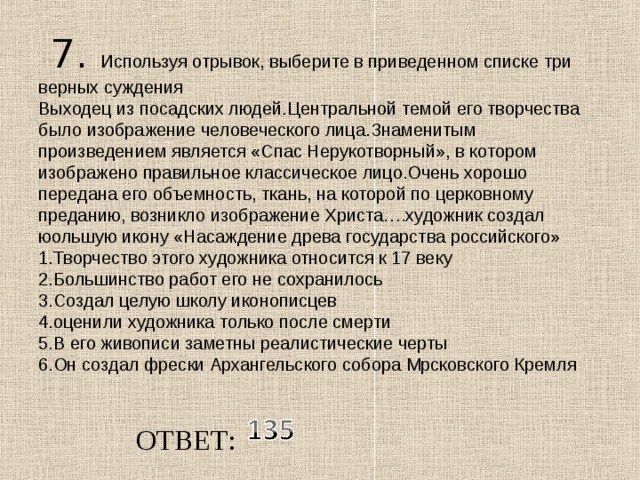 7. Используя отрывок, выберите в приведенном списке три верных суждения
Выходец из посадских людей.Центральной темой его творчества было изображение человеческого лица.Знаменитым произведением является «Спас Нерукотворный», в котором изображено правильное классическое лицо.Очень хорошо передана его объемность, ткань, на которой по церковному преданию, возникло изображение Христа…художник создал юольшую икону «Насаждение древа государства российского»
1.Творчество этого художника относится к 17 веку
2.Большинство работ его не сохранилось
3.Создал целую школу иконописцев
4.оценили художника только после смерти
5.В его живописи заметны реалистические черты
6.Он создал фрески Архангельского собора Мрсковского Кремля

ОТВЕТ: 135